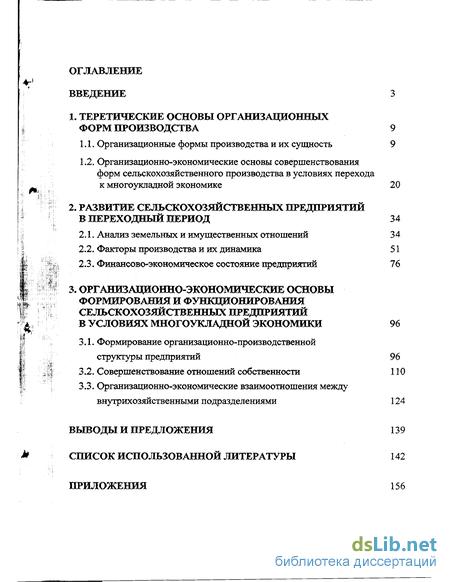 ОГЛАВЛЕНИЕ

ВВЕДЕНИЕ 3

1. ТЕРЕТИЧЕСКИЕ ОСНОВЫ ОРГАНИЗАЦИОННЫХ ФОРМ ПРОИЗВОДСТВА 9

1.1. Организационные формы производства и их сущность 9

1.2. Организационно-экономические основы совершенствования форм сельскохозяйственного производства в условиях перехода к многоукладной экономике 20

2. РАЗВИТИЕ СЕЛЬСКОХОЗЯЙСТВЕННЫХ ПРЕДПРИЯТИЙ В ПЕРЕХОДНЫЙ ПЕРИОД 34

2.1. Анализ земельных и имущественных отношений 34

2.2. Факторы производства и их динамика 51

2.3. Финансово-экономическое состояние предприятий 76

3. ОРГАНИЗАЦИОННО-ЭКОНОМИЧЕСКИЕ ОСНОВЫ ФОРМИРОВАНИЯ И ФУНКЦИОНИРОВАНИЯ СЕЛЬСКОХОЗЯЙСТВЕННЫХ ПРЕДПРИЯТИЙ В УСЛОВИЯХ МНОГОУКЛАДНОЙ ЭКОНОМИКИ 96

3.1. Формирование организационно-производственной структуры предприятий 96

3.2. Совершенствование отношений собственности 110

3.3. Организационно-экономические взаимоотношения между внутрихозяйственными подразделениями 124

ВЫВОДЫ И ПРЕДЛОЖЕНИЯ 139

СПИСОК ИСПОЛЬЗОВАННОЙ ЛИТЕРАТУРЫ 142

ПРИЛОЖЕНИЯ 156

dsLib.net
библиотека диссертаций